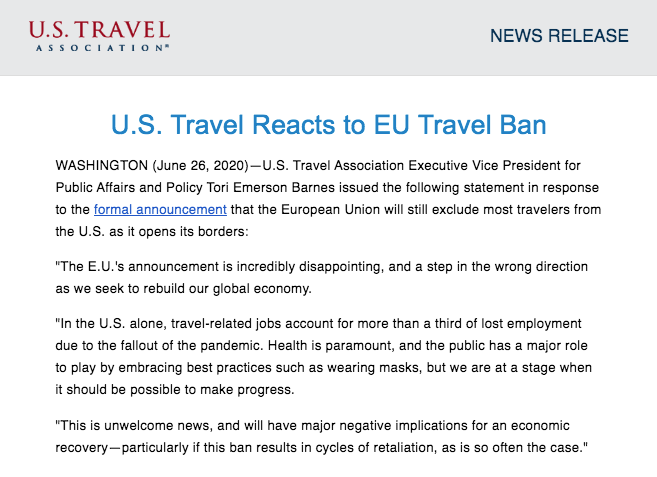 U.S. TRAVEL
ASSOCIATION®

NEWS RELEASE

U.S. Travel Reacts to EU Travel Ban

WASHINGTON (June 26, 2020)—U.S. Travel Association Executive Vice President for Public Affairs and Policy Tori Emerson Barnes issued the following statement in response to the formal announcement that the European Union will still exclude most travelers from the U.S. as it opens its borders:

"The E.U.'s announcement is incredibly disappointing, and a step in the wrong direction as we seek to rebuild our global economy.

"In the U.S. alone, travel-related jobs account for more than a third of lost employment due to the fallout of the pandemic. Health is paramount, and the public has a major role to play by embracing best practices such as wearing masks, but we are at a stage when it should be possible to make progress.

"This is unwelcome news, and will have major negative implications for an economic recovery—particularly if this ban results in cycles of retaliation, as is so often the case."